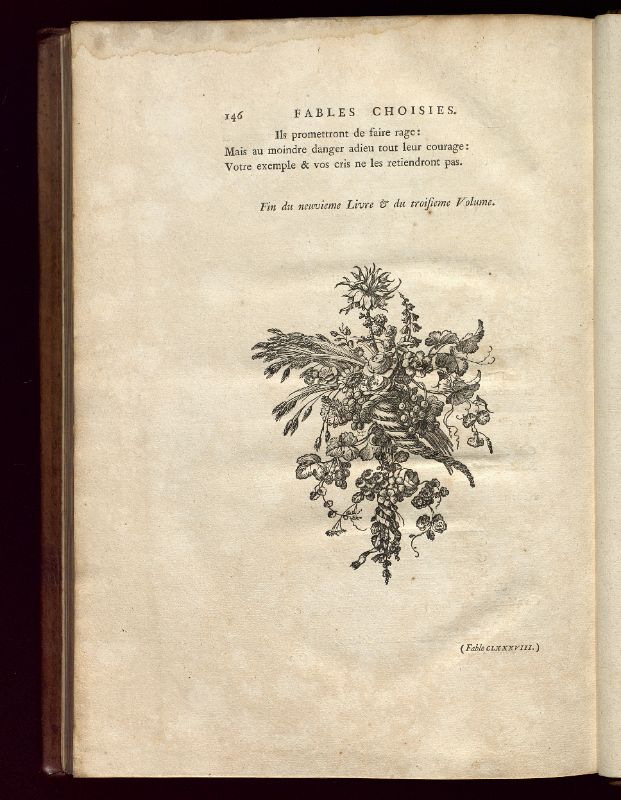 146 FABLES CHOISIES.

Ils promettront de faire rage:
Mais au moindre danger adieu tout leur courage:
Votre exemple & vos cris ne les retiendront pas.

Fin du neuvieme Livre & du troisieme Volume.

(Fable CLXXXVIII.)